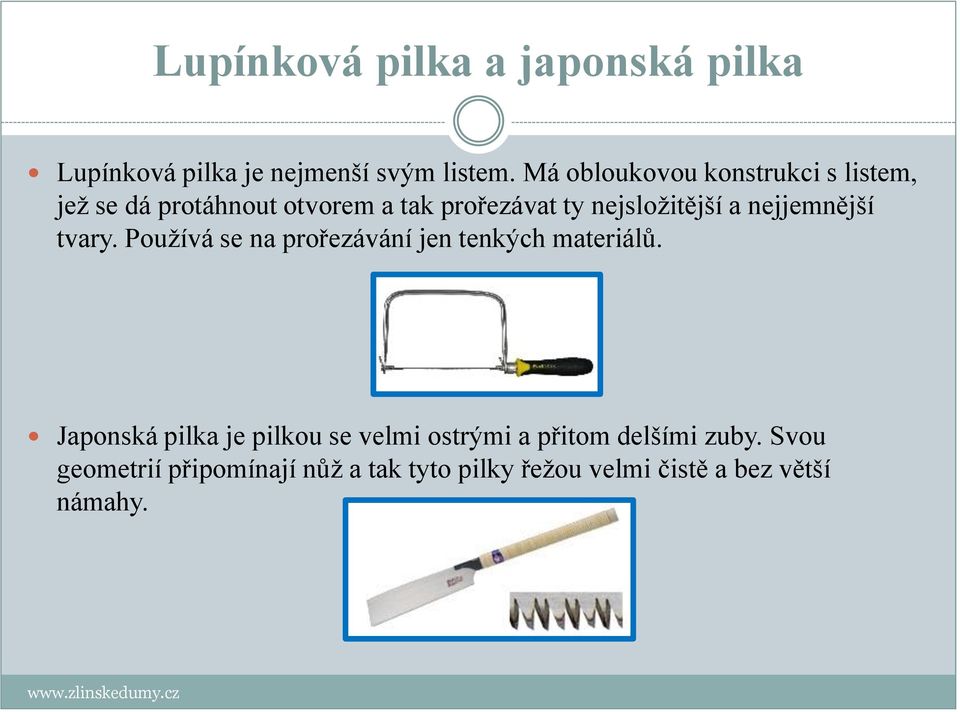 Lupínková pilka a japonská pilka

Lupínková pilka je nejmenší svým listem. Má obloukovou konstrukci s listem, jež se dá protáhnout otvorem a tak prořezávat ty nejsložitější a nejjemnější tvary. Používá se na prořezávání jen tenkých materiálů.

Japonská pilka je pilkou se velmi ostrými a přitom delšími zuby. Svou geometrií připomínají nůž a tak tyto pilky řežou velmi čistě a bez větší námahy.

www.zlinskedumy.cz